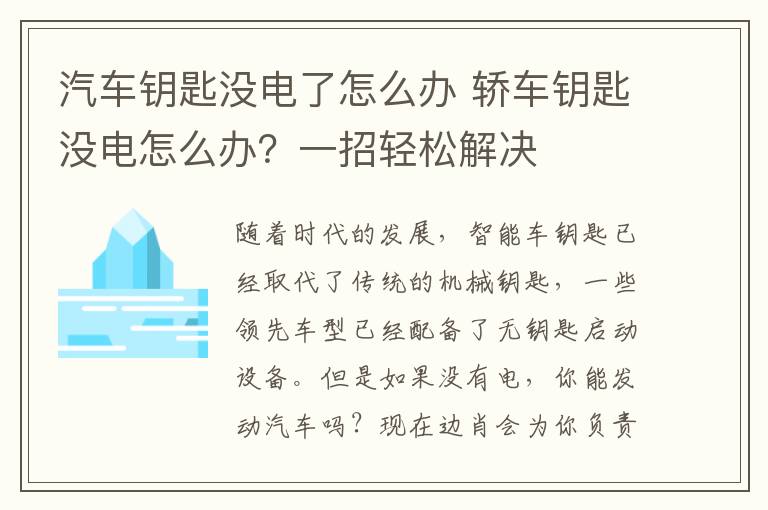 汽车钥匙没电了怎么办 轿车钥匙没电怎么办？一招轻松解决

随着时代的发展，智能车钥匙已经取代了传统的机械钥匙，一些领先车型已经配备了无钥匙启动设备。但是如果没有电，你能发动汽车吗？现在边肖会为你负责